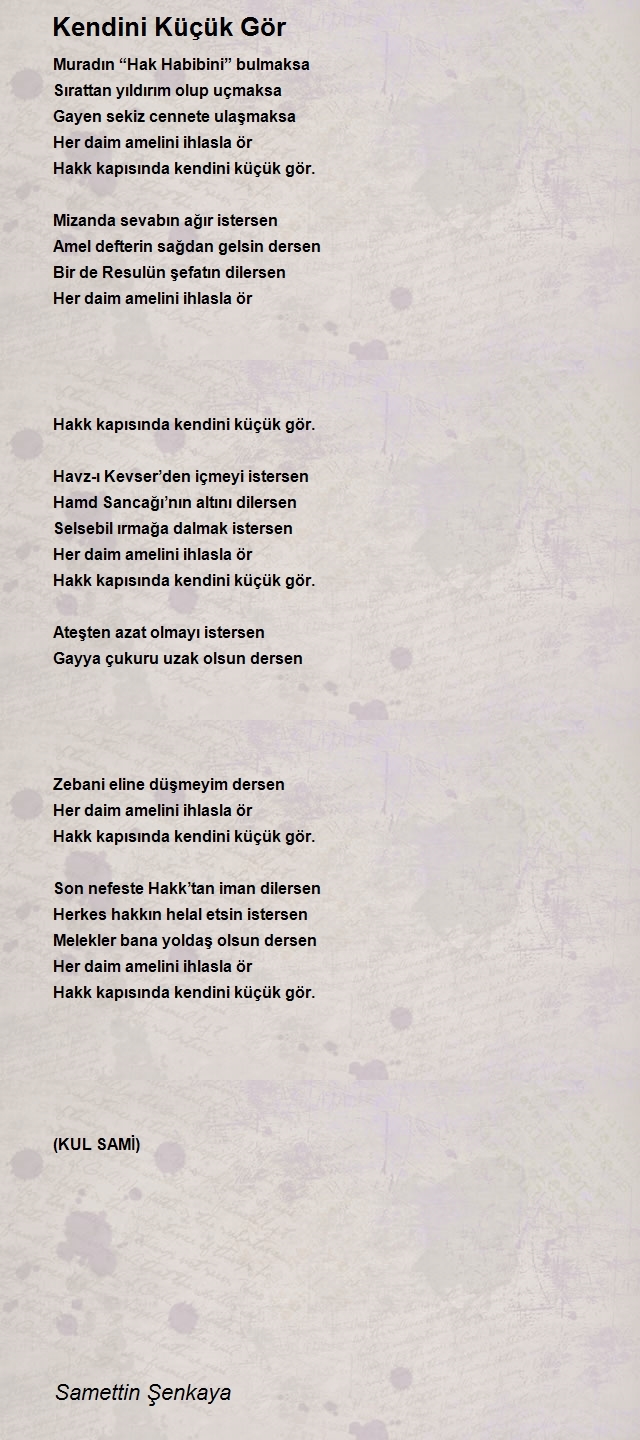 Kendini Küçük Gör

Muradın “Hak Habibini” bulmaksa
Sırattan yıldırım olup uçmaksa
Gayen sekiz cennete ulaşmaksa
Her daim amelini ihlasla ör
Hakk kapısında kendini küçük gör.

Mizanda sevabın ağır istersen
Amel defterin sağdan gelsin dersen
Bir de Resulün şefatın dilersen
Her daim amelini ihlasla ör

Hakk kapısında kendini küçük gör.

Havz-ı Kevser’den içmeyi istersen
Hamd Sancağı’nın altını dilersen
Selsebil ırmağa dalmak istersen
Her daim amelini ihlasla ör
Hakk kapısında kendini küçük gör.

Ateşten azat olmayı istersen
Gayya çukuru uzak olsun dersen

Zebani eline düşmeyim dersen
Her daim amelini ihlasla ör
Hakk kapısında kendini küçük gör.

Son nefeste Hakk’tan iman dilersen
Herkes hakkın helal etsin istersen
Melekler bana yoldaş olsun dersen
Her daim amelini ihlasla ör
Hakk kapısında kendini küçük gör.

(KUL SAMİ)

Samettin Şenkaya